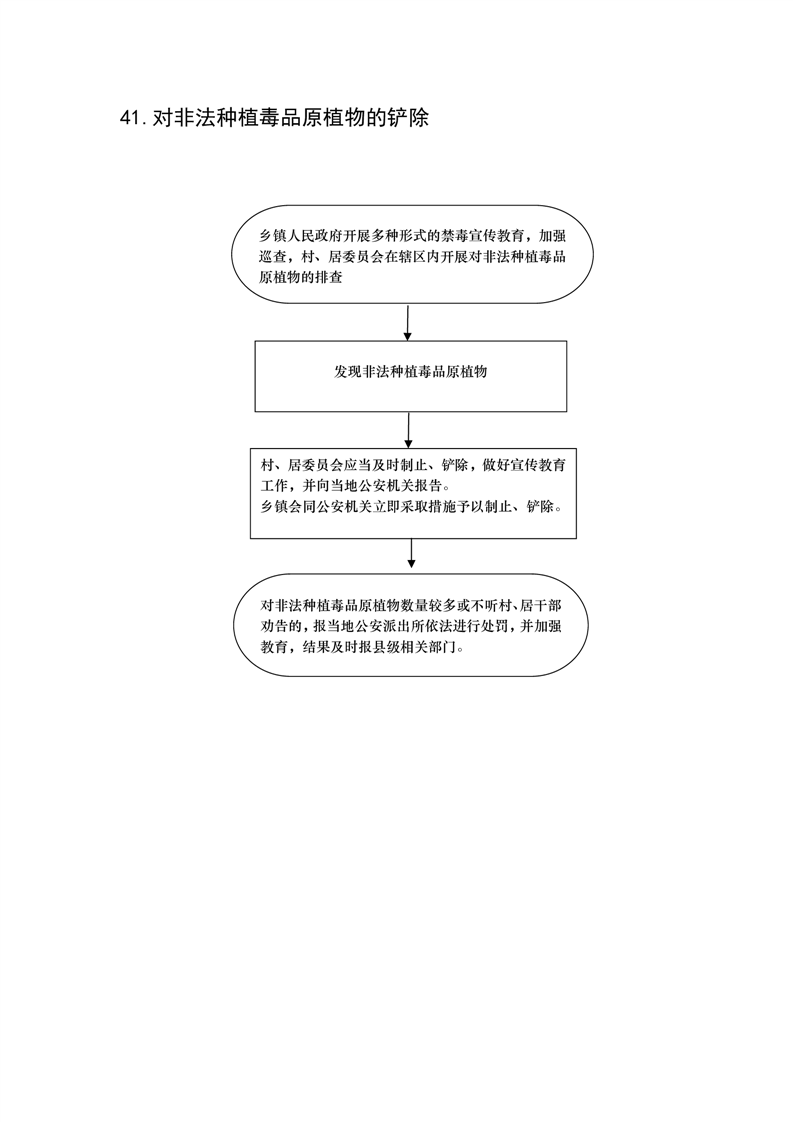 41. 对非法种植毒品原植物的铲除

乡镇人民政府开展多种形式的禁毒宣传教育，加强巡查，村、居委员会在辖区内开展对非法种植毒品原植物的排查

发现非法种植毒品原植物

村、居委员会应当及时制止、铲除，做好宣传教育工作，并向当地公安机关报告。
乡镇会同公安机关立即采取措施予以制止、铲除。

对非法种植毒品原植物数量较多或不听村、居干部劝告的，报当地公安派出所依法进行处罚，并加强教育，结果及时报县级相关部门。